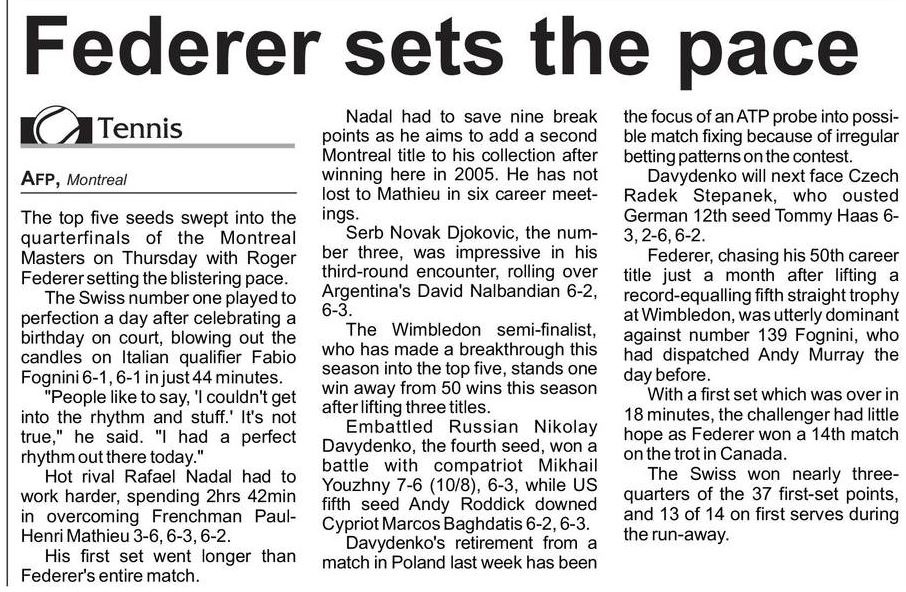 Federer sets the pace

Tennis

AFP, Montreal

The top five seeds swept into the quarterfinals of the Montreal Masters on Thursday with Roger Federer setting the blistering pace.

The Swiss number one played to perfection a day after celebrating a birthday on court, blowing out the candles on Italian qualifier Fabio Fognini 6-1, 6-1 in just 44 minutes.

"People like to say, 'I couldn't get into the rhythm and stuff.' It's not true," he said. "I had a perfect rhythm out there today."

Hot rival Rafael Nadal had to work harder, spending 2hrs 42min in overcoming Frenchman Paul-Henri Mathieu 3-6, 6-3, 6-2.

His first set went longer than Federer's entire match.

Nadal had to save nine break points as he aims to add a second Montreal title to his collection after winning here in 2005. He has not lost to Mathieu in six career meetings.

Serb Novak Djokovic, the number three, was impressive in his third-round encounter, rolling over Argentina's David Nalbandian 6-2, 6-3.

The Wimbledon semi-finalist, who has made a breakthrough this season into the top five, stands one win away from 50 wins this season after lifting three titles.

Embattled Russian Nikolay Davydenko, the fourth seed, won a battle with compatriot Mikhail Youzhny 7-6 (10/8), 6-3, while US fifth seed Andy Roddick downed Cypriot Marcos Baghdatis 6-2, 6-3.

Davydenko's retirement from a match in Poland last week has been the focus of an ATP probe into possible match fixing because of irregular betting patterns on the contest.

Davydenko will next face Czech Radek Stepanek, who ousted German 12th seed Tommy Haas 6-3, 2-6, 6-2.

Federer, chasing his 50th career title just a month after lifting a record-equalling fifth straight trophy at Wimbledon, was utterly dominant against number 139 Fognini, who had dispatched Andy Murray the day before.

With a first set which was over in 18 minutes, the challenger had little hope as Federer won a 14th match on the trot in Canada.

The Swiss won nearly three-quarters of the 37 first-set points, and 13 of 14 on first serves during the run-away.